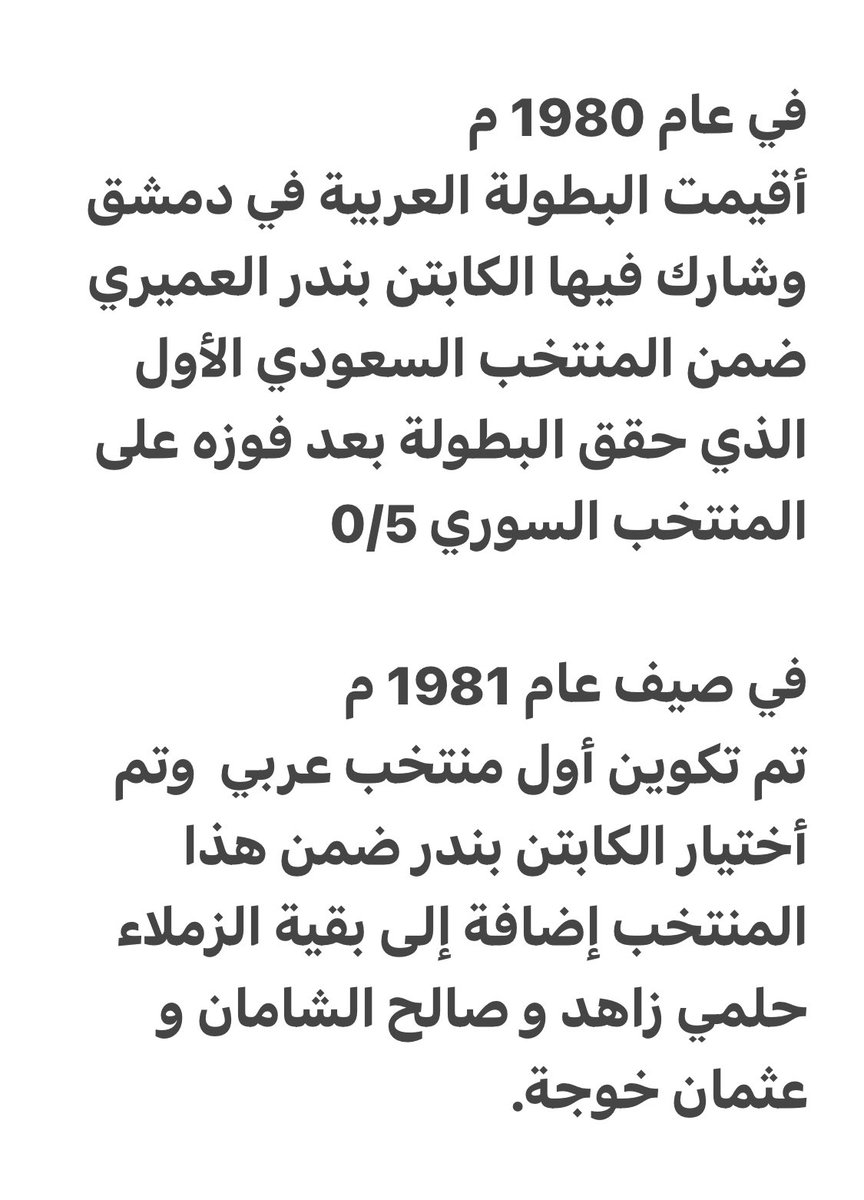 في عام 1980 م
أقيمت البطولة العربية في دمشق وشارك فيها الكابتن بندر العميري ضمن المنتخب السعودي الأول الذي حقق البطولة بعد فوزه على المنتخب السوري 0/5

في صيف عام 1981 م
تم تكوين أول منتخب عربي وتم أختيار الكابتن بندر ضمن هذا المنتخب إضافة إلى بقية الزملاء حلمي زاهد و صالح الشامان و عثمان خوجة.